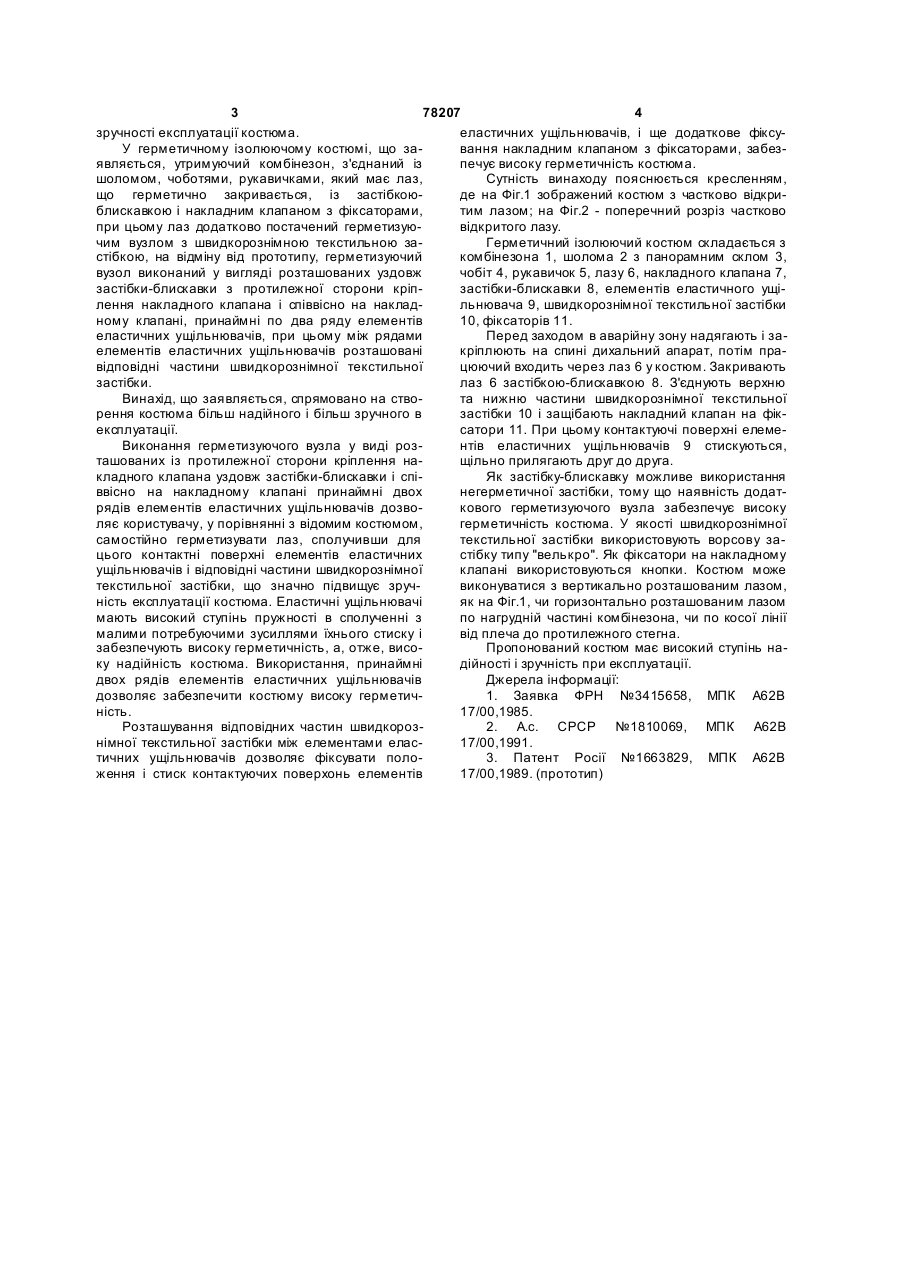 3 78207 4

зручності експлуатації костюма.

У герметичному ізолюючому костюмі, що заявляється, утримуючий комбінезон, з'єднаний із шоломом, чоботями, рукавичками, який має лаз, що герметично закривається, із застібкою-блискавкою і накладним клапаном з фіксаторами, при цьому лаз додатково постачений герметизуючим вузлом з швидкорознімною текстильною застібкою, на відміну від прототипу, герметизуючий вузол виконаний у вигляді розташованих уздовж застібки-блискавки з протилежної сторони кріплення накладного клапана і співвісно на накладному клапані, принаймні по два ряду елементів еластичних ущільнювачів, при цьому між рядами елементів еластичних ущільнювачів розташовані відповідні частини швидкорознімної текстильної застібки.

Винахід, що заявляється, спрямовано на створення костюма більш надійного і більш зручного в експлуатації.

Виконання герметизуючого вузла у виді розташованих із протилежної сторони кріплення накладного клапана уздовж застібки-блискавки і співвісно на накладному клапані принаймні двох рядів елементів еластичних ущільнювачів дозволяє користувачу, у порівнянні з відомим костюмом, самостійно герметизувати лаз, сполучивши для цього контактні поверхні елементів еластичних ущільнювачів і відповідні частини швидкорознімної текстильної застібки, що значно підвищує зручність експлуатації костюма. Еластичні ущільнювачі мають високий ступінь пружності в сполученні з малими потребуючими зусиллями їхнього стиску і забезпечують високу герметичність, а, отже, високу надійність костюма. Використання, принаймні двох рядів елементів еластичних ущільнювачів дозволяє забезпечити костюму високу герметичність.

Розташування відповідних частин швидкорознімної текстильної застібки між елементами еластичних ущільнювачів дозволяє фіксувати положення і стиск контактуючих поверхонь елементів еластичних ущільнювачів, і ще додаткове фіксування накладним клапаном з фіксаторами, забезпечує високу герметичність костюма.

Сутність винаходу пояснюється кресленням, де на Фіг.1 зображений костюм з частково відкритим лазом; на Фіг.2 - поперечний розріз частково відкритого лазу.

Герметичний ізолюючий костюм складається з комбінезона 1, шолома 2 з панорамним склом 3, чобіт 4, рукавичок 5, лазу 6, накладного клапана 7, застібки-блискавки 8, елементів еластичного ущільнювача 9, швидкорознімної текстильної застібки 10, фіксаторів 11.

Перед заходом в аварійну зону надягають і закріплюють на спині дихальний апарат, потім працюючий входить через лаз 6 у костюм. Закривають лаз 6 застібкою-блискавкою 8. З'єднують верхню та нижню частини швидкорознімної текстильної застібки 10 і защібають накладний клапан на фіксатори 11. При цьому контактуючі поверхні елементів еластичних ущільнювачів 9 стискуються, щільно прилягають друг до друга.

Як застібку-блискавку можливе використання негерметичної застібки, тому що наявність додаткового герметизуючого вузла забезпечує високу герметичність костюма. У якості швидкорознімної текстильної застібки використовують ворсову застібку типу "велькро". Як фіксатори на накладному клапані використовуються кнопки. Костюм може виконуватися з вертикально розташованим лазом, як на Фіг.1, чи горизонтально розташованим лазом по нагрудній частині комбінезона, чи по косої лінії від плеча до протилежного стегна.

Пропонований костюм має високий ступінь надійності і зручність при експлуатації.

Джерела інформації:

1. Заявка ФРН №3415658, МПК А62В 17/00,1985.

2. А.с. СРСР №1810069, МПК А62В 17/00,1991.

3. Патент Росії №1663829, МПК А62В 17/00,1989. (прототип)